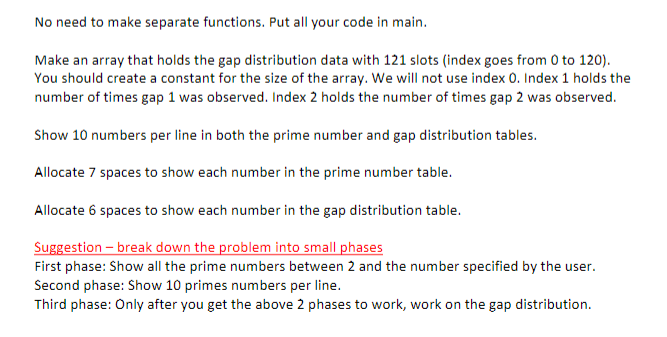 No need to make separate functions. Put all your code in main.

Make an array that holds the gap distribution data with 121 slots (index goes from 0 to 120). You should create a constant for the size of the array. We will not use index 0. Index 1 holds the number of times gap 1 was observed. Index 2 holds the number of times gap 2 was observed.

Show 10 numbers per line in both the prime number and gap distribution tables.

Allocate 7 spaces to show each number in the prime number table.

Allocate 6 spaces to show each number in the gap distribution table.

Suggestion – break down the problem into small phases
First phase: Show all the prime numbers between 2 and the number specified by the user.
Second phase: Show 10 primes numbers per line.
Third phase: Only after you get the above 2 phases to work, work on the gap distribution.